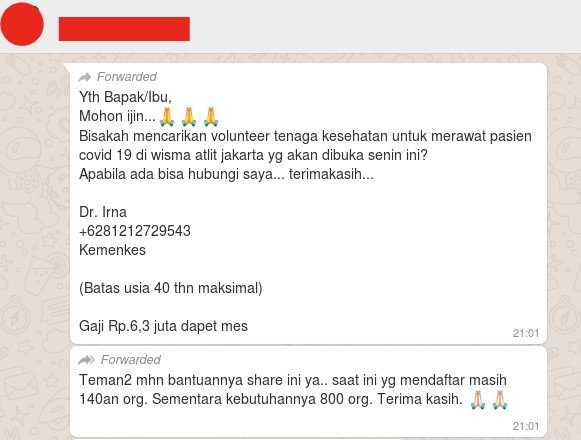 Forwarded
Yth Bapak/Ibu,
Mohon ijin... 🙏🙏🙏
Bisakah mencarikan volunteer tenaga kesehatan untuk merawat pasien covid 19 di wisma atlit jakarta yg akan dibuka senin ini?
Apabila ada bisa hubungi saya... terimakasih...

Dr. Irna
+6281212729543
Kemenkes

(Batas usia 40 thn maksimal)

Gaji Rp.6,3 juta dapet mes
21:01

Forwarded
Teman2 mhn bantuannya share ini ya.. saat ini yg mendaftar masih 140an org. Sementara kebutuhannya 800 org. Terima kasih. 🙏🙏
21:01